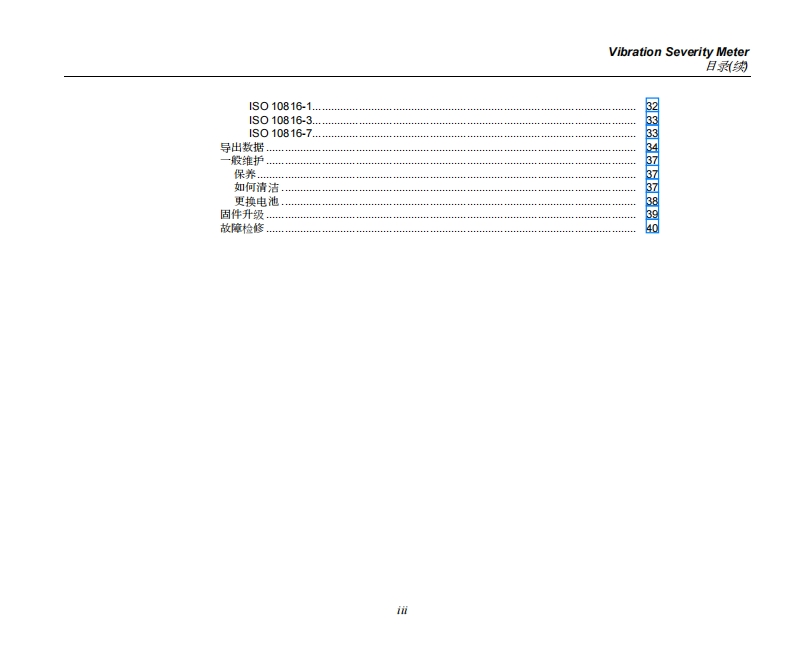 Vibration Severity Meter
目录(续)

ISO 10816-1 32
ISO 10816-3 33
ISO 10816-7 33
导出数据 34
一般维护 37
保养 37
如何清洁 37
更换电池 38
固件升级 39
故障检修 40

iii